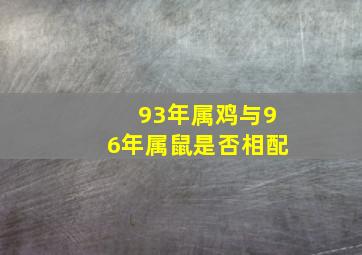 93年属鸡与96年属鼠是否相配